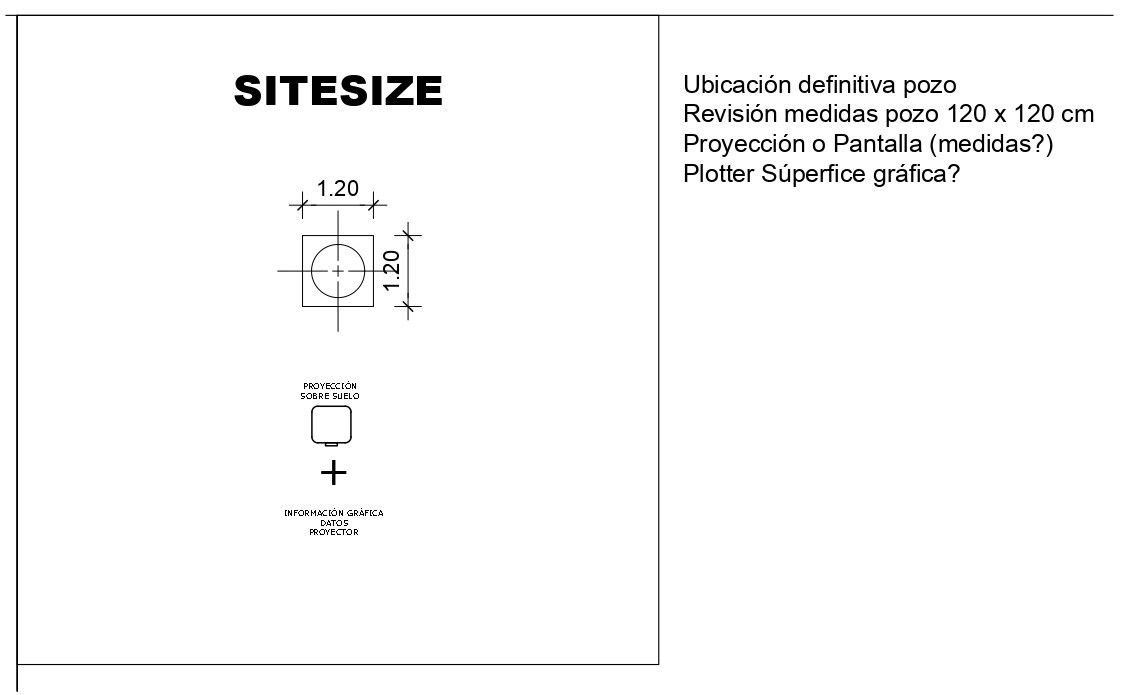 SITESIZE

1.20

1.20

PROYECCIÓN
SOBRE SUELO

+

INFORMACIÓN GRÁFICA
DATOS
PROYECTOR

Ubicación definitiva pozo
Revisión medidas pozo 120 x 120 cm
Proyección o Pantalla (medidas?)
Plotter Súperfice gráfica?